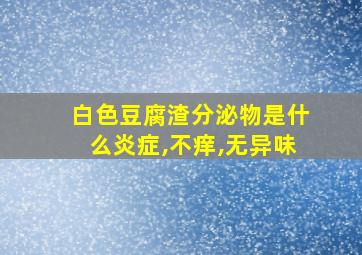 白色豆腐渣分泌物是什么炎症,不痒,无异味